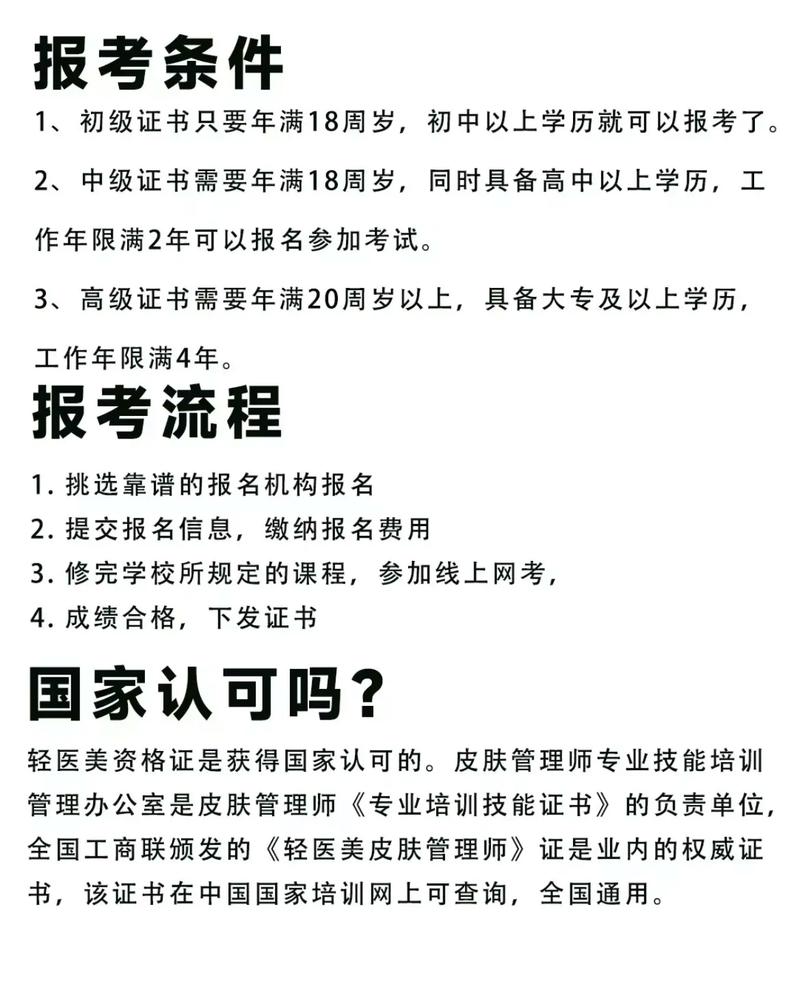 报考条件

1、初级证书只要年满18周岁，初中以上学历就可以报考了。

2、中级证书需要年满18周岁，同时具备高中以上学历，工作年限满2年可以报名参加考试。

3、高级证书需要年满20周岁以上，具备大专及以上学历，工作年限满4年。

报考流程

1. 挑选靠谱的报名机构报名
2. 提交报名信息，缴纳报名费用
3. 修完学校所规定的课程，参加线上网考，
4. 成绩合格，下发证书

国家认可吗？

轻医美资格证是获得国家认可的。皮肤管理师专业技能培训管理办公室是皮肤管理师《专业培训技能证书》的负责单位，全国工商联颁发的《轻医美皮肤管理师》证是业内的权威证书，该证书在中国国家培训网上可查询，全国通用。